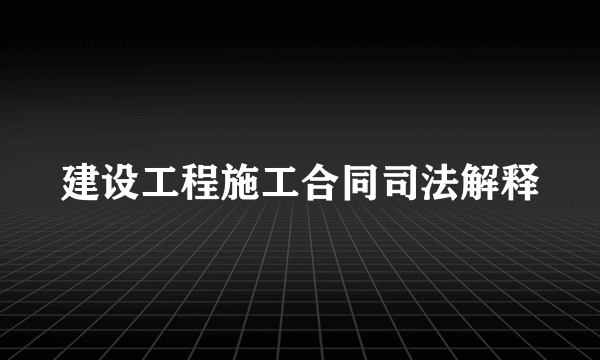 建设工程施工合同司法解释